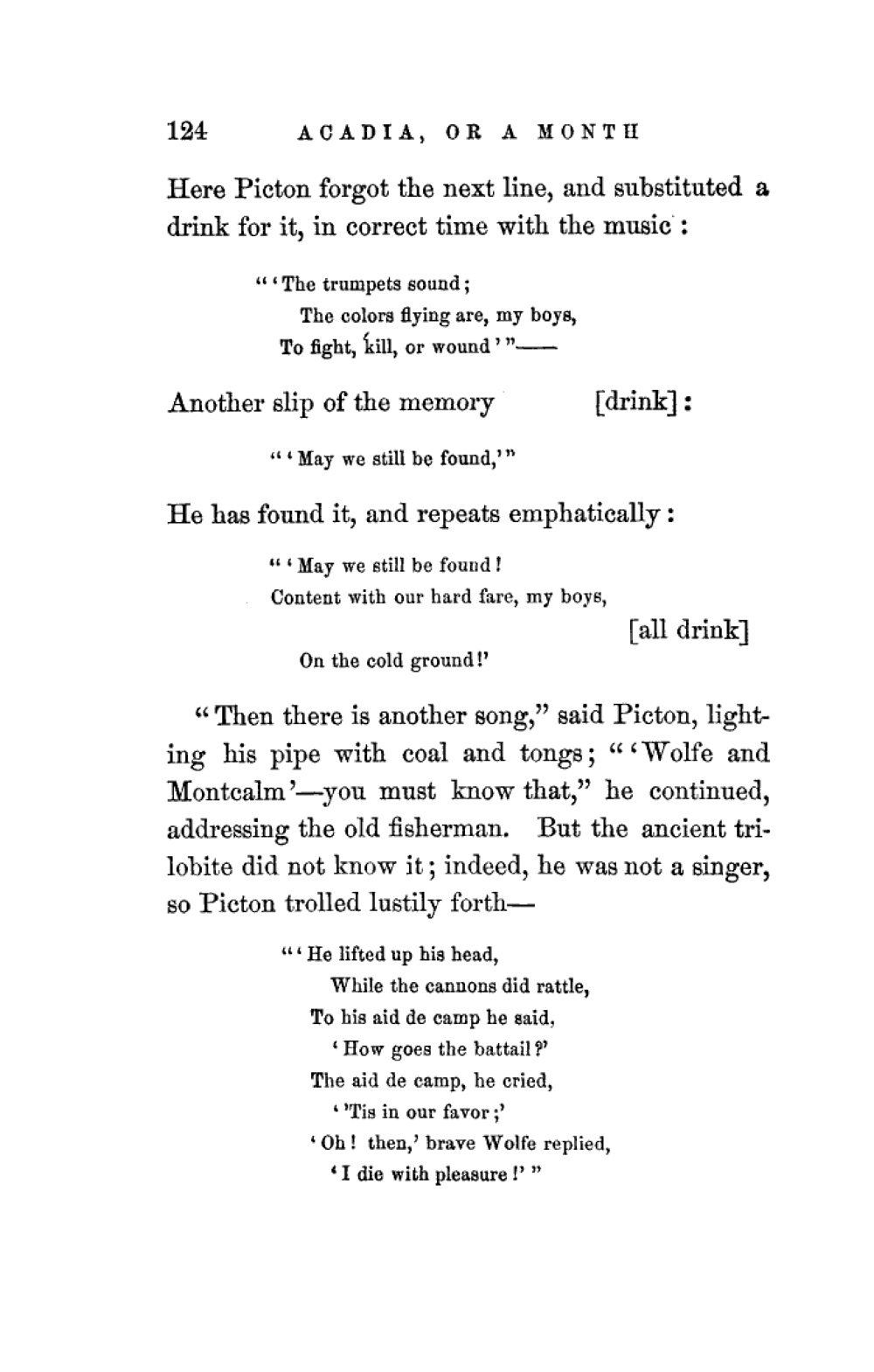 124 ACADIA, OR A MONTH

Here Picton forgot the next line, and substituted a drink for it, in correct time with the music:

"'The trumpets sound;
The colors flying are, my boys,
To fight, kill, or wound'"——

Another slip of the memory [drink]:

"'May we still be found,'"

He has found it, and repeats emphatically:

"'May we still be found!
Content with our hard fare, my boys,
[all drink]
On the cold ground!'

"Then there is another song," said Picton, lighting his pipe with coal and tongs; "'Wolfe and Montcalm'—you must know that," he continued, addressing the old fisherman. But the ancient trilobite did not know it; indeed, he was not a singer, so Picton trolled lustily forth—

"'He lifted up his head,
While the cannons did rattle,
To his aid de camp he said,
'How goes the battail?'
The aid de camp, he cried,
''Tis in our favor;'
'Oh! then,' brave Wolfe replied,
'I die with pleasure!'"